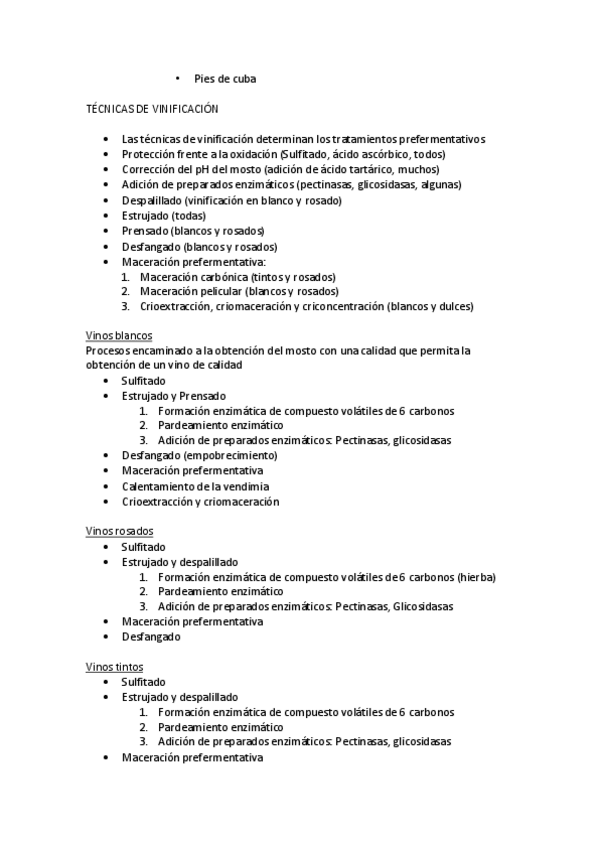 • Pies de cuba

TÉCNICAS DE VINIFICACIÓN

• Las técnicas de vinificación determinan los tratamientos prefermentativos
• Protección frente a la oxidación (Sulfitado, ácido ascórbico, todos)
• Corrección del pH del mosto (adición de ácido tartárico, muchos)
• Adición de preparados enzimáticos (pectinasas, glicosidasas, algunas)
• Despalillado (vinificación en blanco y rosado)
• Estrujado (todas)
• Prensado (blancos y rosados)
• Desfangado (blancos y rosados)
• Maceración prefermentativa:
1. Maceración carbónica (tintos y rosados)
2. Maceración pelicular (blancos y rosados)
3. Crioextracción, criomaceración y criconcentración (blancos y dulces)

Vinos blancos
Procesos encaminado a la obtención del mosto con una calidad que permita la obtención de un vino de calidad
• Sulfitado
• Estrujado y Prensado
1. Formación enzimática de compuesto volátiles de 6 carbonos
2. Pardeamiento enzimático
3. Adición de preparados enzimáticos: Pectinasas, glicosidasas
• Desfangado (empobrecimiento)
• Maceración prefermentativa
• Calentamiento de la vendimia
• Crioextracción y criomaceración

Vinos rosados
• Sulfitado
• Estrujado y despalillado
1. Formación enzimática de compuesto volátiles de 6 carbonos (hierba)
2. Pardeamiento enzimático
3. Adición de preparados enzimáticos: Pectinasas, Glicosidasas
• Maceración prefermentativa
• Desfangado

Vinos tintos
• Sulfitado
• Estrujado y despalillado
1. Formación enzimática de compuesto volátiles de 6 carbonos
2. Pardeamiento enzimático
3. Adición de preparados enzimáticos: Pectinasas, glicosidasas
• Maceración prefermentativa